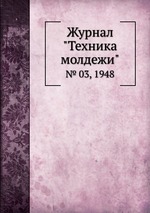 Журнал "Техника молдежи"
№ 03, 1948